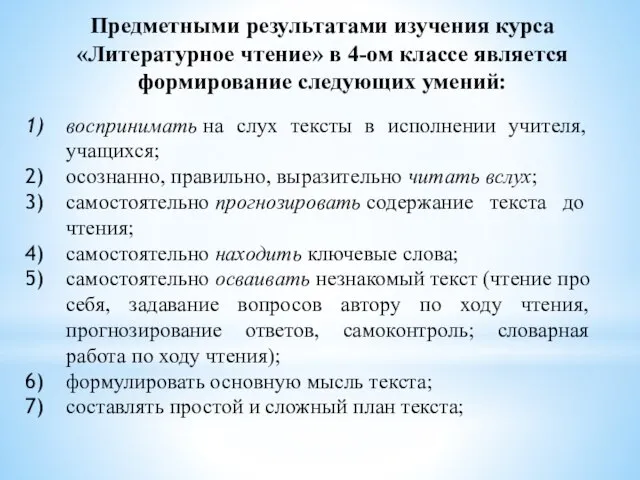 Предметными результатами изучения курса «Литературное чтение» в 4-ом классе является формирование следующих умений:

1) воспринимать на слух тексты в исполнении учителя, учащихся;
2) осознанно, правильно, выразительно читать вслух;
3) самостоятельно прогнозировать содержание текста до чтения;
4) самостоятельно находить ключевые слова;
5) самостоятельно осваивать незнакомый текст (чтение про себя, задавание вопросов автору по ходу чтения, прогнозирование ответов, самоконтроль; словарная работа по ходу чтения);
6) формулировать основную мысль текста;
7) составлять простой и сложный план текста;